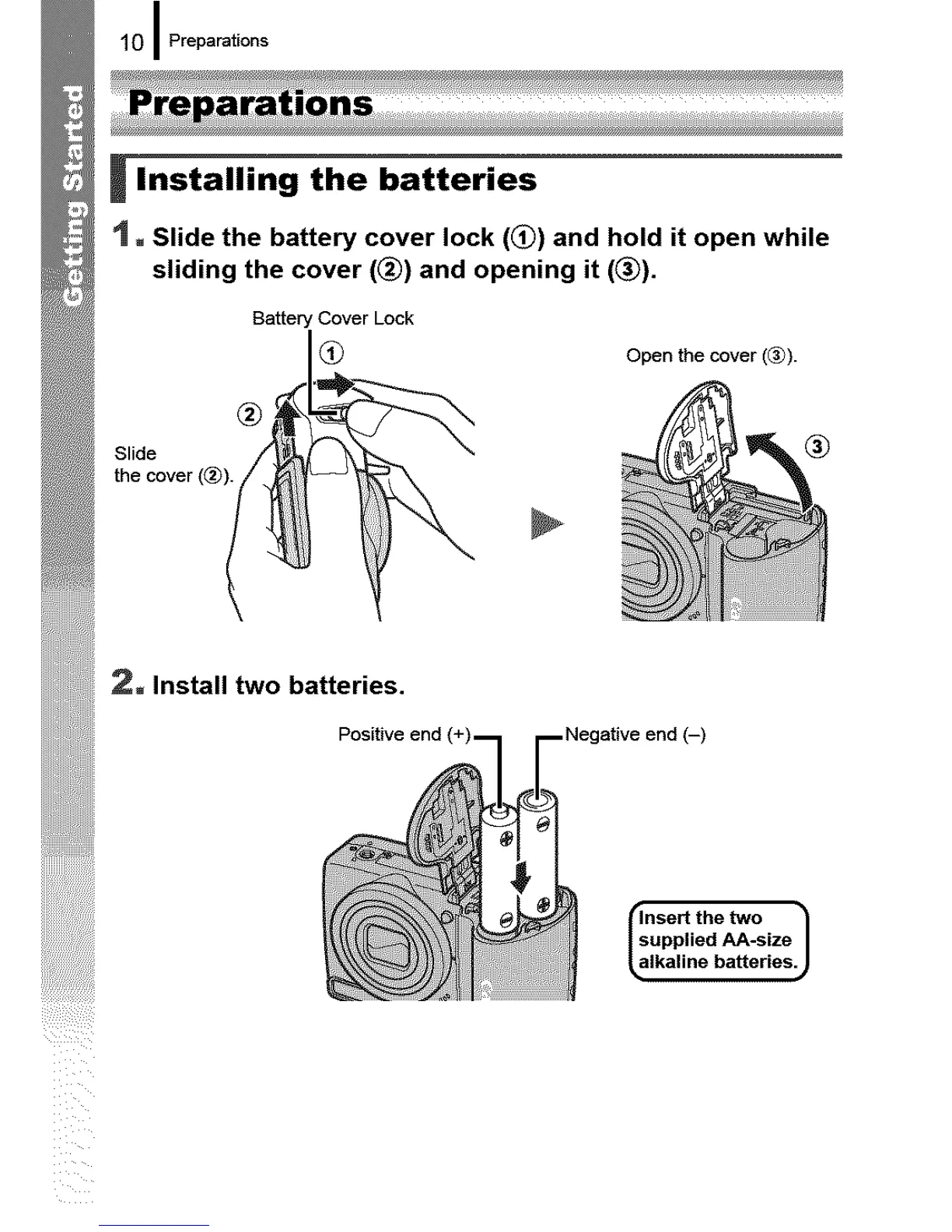 10 Preparations

Getting Started

Preparations

Installing the batteries

1. Slide the battery cover lock (①) and hold it open while sliding the cover (②) and opening it (③).

Battery Cover Lock

①

②

Slide the cover (②).

Open the cover (③).

③

2. Install two batteries.

Positive end (+)

Negative end (–)

Insert the two supplied AA-size alkaline batteries.